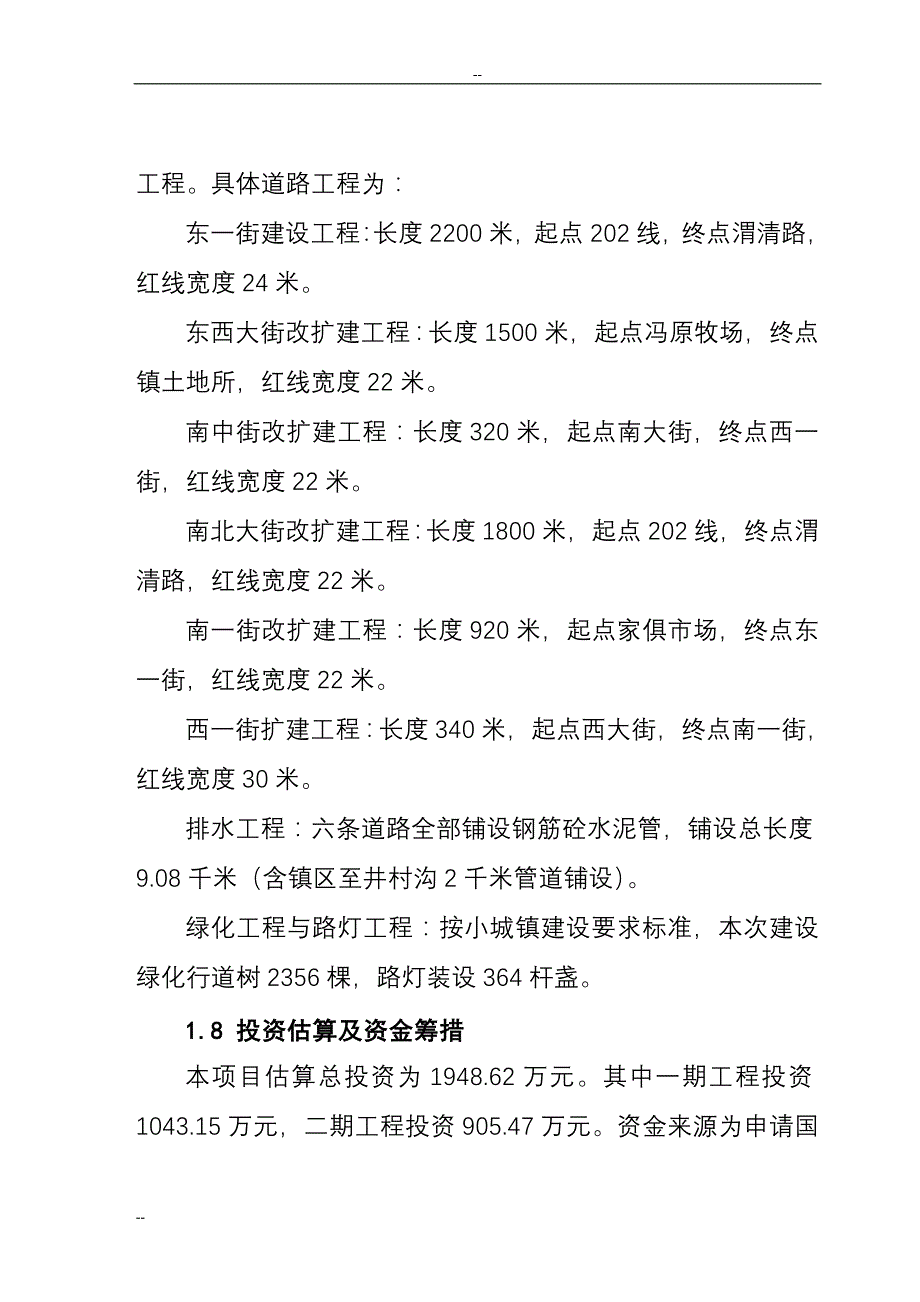 --

工程。具体道路工程为：

东一街建设工程:长度 2200 米，起点 202 线，终点渭清路，红线宽度 24 米。

东西大街改扩建工程：长度 1500 米，起点冯原牧场，终点镇土地所，红线宽度 22 米。

南中街改扩建工程：长度 320 米，起点南大街，终点西一街，红线宽度 22 米。

南北大街改扩建工程:长度 1800 米，起点 202 线，终点渭清路，红线宽度 22 米。

南一街改扩建工程：长度 920 米，起点家俱市场，终点东一街，红线宽度 22 米。

西一街扩建工程：长度 340 米，起点西大街，终点南一街，红线宽度 30 米。

排水工程：六条道路全部铺设钢筋砼水泥管，铺设总长度 9.08 千米（含镇区至井村沟 2 千米管道铺设）。

绿化工程与路灯工程：按小城镇建设要求标准，本次建设绿化行道树 2356 棵，路灯装设 364 杆盏。

1.8 投资估算及资金筹措

本项目估算总投资为 1948.62 万元。其中一期工程投资 1043.15 万元，二期工程投资 905.47 万元。资金来源为申请国

--